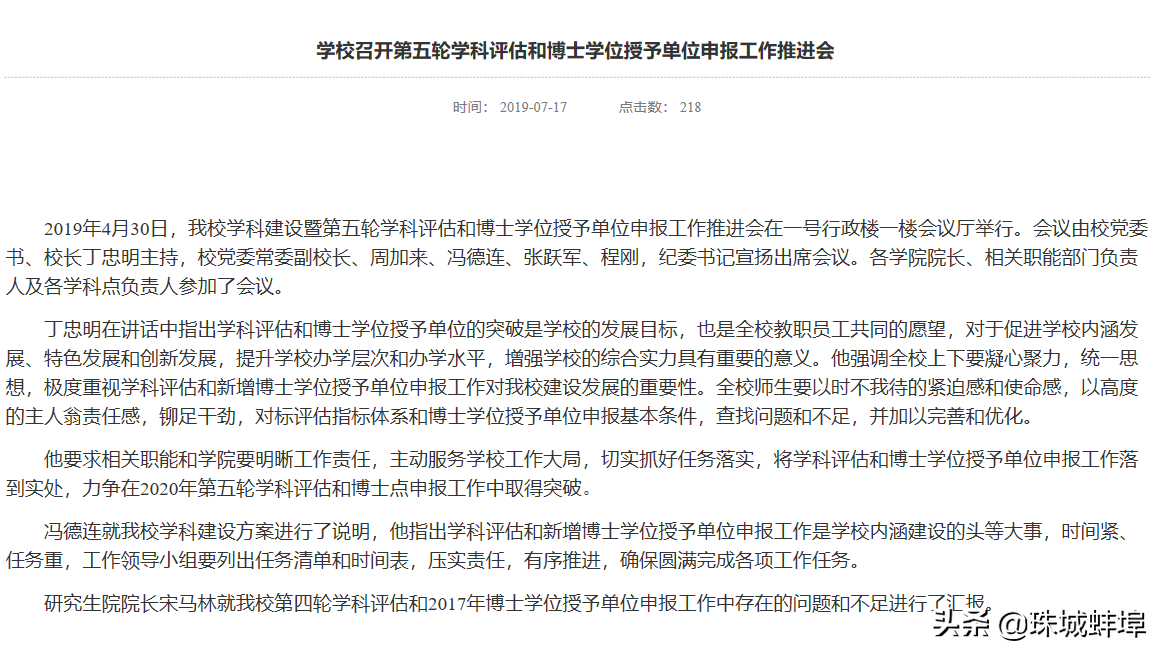 学校召开第五轮学科评估和博士学位授予单位申报工作推进会

时间： 2019-07-17　　点击数： 218

2019年4月30日，我校学科建设暨第五轮学科评估和博士学位授予单位申报工作推进会在一号行政楼一楼会议厅举行。会议由校党委书、校长丁忠明主持，校党委常委副校长、周加来、冯德连、张跃军、程刚，纪委书记宣扬出席会议。各学院院长、相关职能部门负责人及各学科点负责人参加了会议。

丁忠明在讲话中指出学科评估和博士学位授予单位的突破是学校的发展目标，也是全校教职员工共同的愿望，对于促进学校内涵发展、特色发展和创新发展，提升学校办学层次和办学水平，增强学校的综合实力具有重要的意义。他强调全校上下要凝心聚力，统一思想，极度重视学科评估和新增博士学位授予单位申报工作对我校建设发展的重要性。全校师生要以时不我待的紧迫感和使命感，以高度的主人翁责任感，铆足干劲，对标评估指标体系和博士学位授予单位申报基本条件，查找问题和不足，并加以完善和优化。

他要求相关职能和学院要明晰工作责任，主动服务学校工作大局，切实抓好任务落实，将学科评估和博士学位授予单位申报工作落到实处，力争在2020年第五轮学科评估和博士点申报工作中取得突破。

冯德连就我校学科建设方案进行了说明，他指出学科评估和新增博士学位授予单位申报工作是学校内涵建设的头等大事，时间紧、任务重，工作领导小组要列出任务清单和时间表，压实责任，有序推进，确保圆满完成各项工作任务。

研究生院院长宋马林就我校第四轮学科评估和2017年博士学位授予单位申报工作中存在的问题和不足进行了汇报

头条 @珠城蚌埠